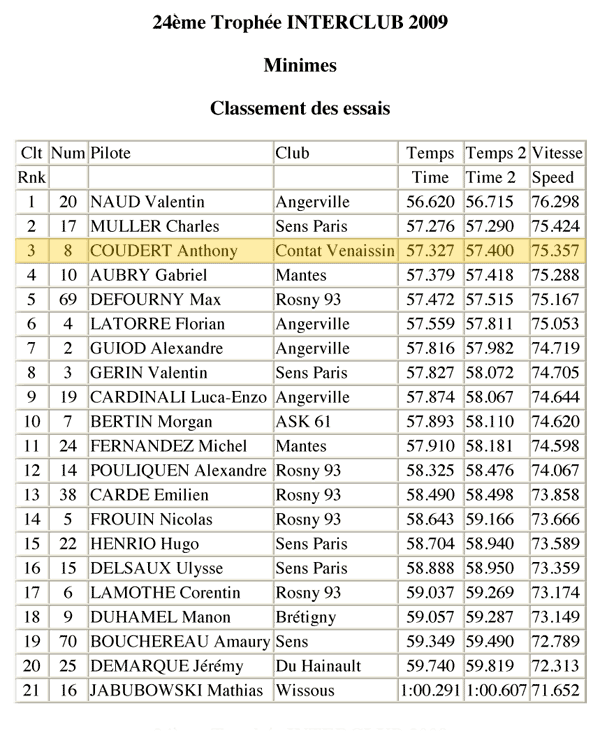 24ème Trophée INTERCLUB 2009

Minimes

Classement des essais

| Clt | Num | Pilote | Club | Temps | Temps 2 | Vitesse |
|---|---|---|---|---|---|---|
| Rnk | | | | Time | Time 2 | Speed |
| 1 | 20 | NAUD Valentin | Angerville | 56.620 | 56.715 | 76.298 |
| 2 | 17 | MULLER Charles | Sens Paris | 57.276 | 57.290 | 75.424 |
| 3 | 8 | COUDERT Anthony | Contat Venaissin | 57.327 | 57.400 | 75.357 |
| 4 | 10 | AUBRY Gabriel | Mantes | 57.379 | 57.418 | 75.288 |
| 5 | 69 | DEFOURNY Max | Rosny 93 | 57.472 | 57.515 | 75.167 |
| 6 | 4 | LATORRE Florian | Angerville | 57.559 | 57.811 | 75.053 |
| 7 | 2 | GUIOD Alexandre | Angerville | 57.816 | 57.982 | 74.719 |
| 8 | 3 | GERIN Valentin | Sens Paris | 57.827 | 58.072 | 74.705 |
| 9 | 19 | CARDINALI Luca-Enzo | Angerville | 57.874 | 58.067 | 74.644 |
| 10 | 7 | BERTIN Morgan | ASK 61 | 57.893 | 58.110 | 74.620 |
| 11 | 24 | FERNANDEZ Michel | Mantes | 57.910 | 58.181 | 74.598 |
| 12 | 14 | POULIQUEN Alexandre | Rosny 93 | 58.325 | 58.476 | 74.067 |
| 13 | 38 | CARDE Emilien | Rosny 93 | 58.490 | 58.498 | 73.858 |
| 14 | 5 | FROUIN Nicolas | Rosny 93 | 58.643 | 59.166 | 73.666 |
| 15 | 22 | HENRIO Hugo | Sens Paris | 58.704 | 58.940 | 73.589 |
| 16 | 15 | DELSAUX Ulysse | Sens Paris | 58.888 | 58.950 | 73.359 |
| 17 | 6 | LAMOTHE Corentin | Rosny 93 | 59.037 | 59.269 | 73.174 |
| 18 | 9 | DUHAMEL Manon | Brétigny | 59.057 | 59.287 | 73.149 |
| 19 | 70 | BOUCHEREAU Amaury | Sens | 59.349 | 59.490 | 72.789 |
| 20 | 25 | DEMARQUE Jérémy | Du Hainault | 59.740 | 59.819 | 72.313 |
| 21 | 16 | JABUBOWSKI Mathias | Wissous | 1:00.291 | 1:00.607 | 71.652 |